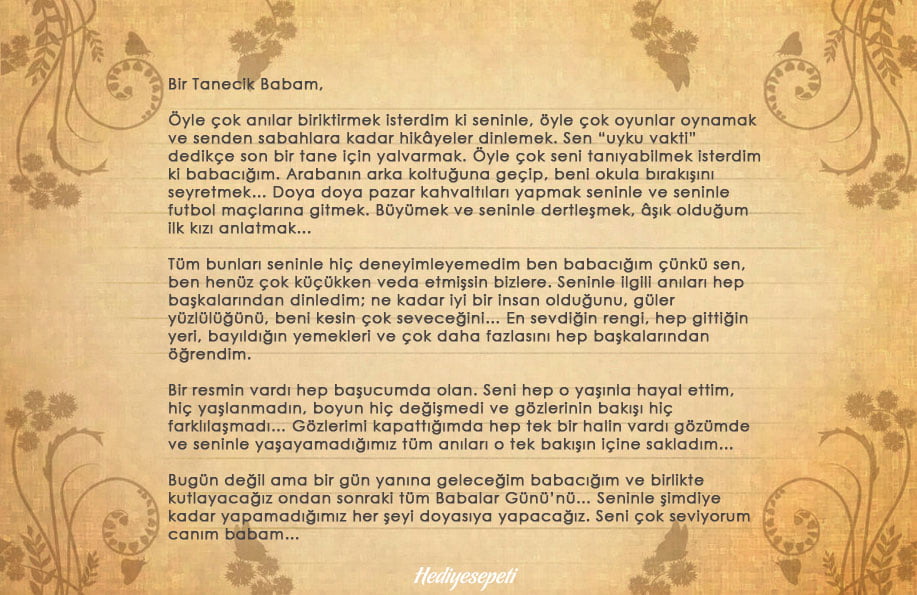 Bir Tanecik Babam,

Öyle çok anılar biriktirmek isterdim ki seninle, öyle çok oyunlar oynamak ve senden sabahlara kadar hikâyeler dinlemek. Sen "uyku vakti" dedikçe son bir tane için yalvarmak. Öyle çok seni tanıyabilmek isterdim ki babacığım. Arabanın arka koltuğuna geçip, beni okula bırakışını seyretmek... Doya doya pazar kahvaltıları yapmak seninle ve seninle futbol maçlarına gitmek. Büyümek ve seninle dertleşmek, âşık olduğum ilk kızı anlatmak...

Tüm bunları seninle hiç deneyimleyemedim ben babacığım çünkü sen, ben henüz çok küçükken veda etmişsin bizlere. Seninle ilgili anıları hep başkalarından dinledim; ne kadar iyi bir insan olduğunu, güler yüzlülüğünü, beni kesin çok seveceğini... En sevdiğin rengi, hep gittiğin yeri, bayıldığın yemekleri ve çok daha fazlasını hep başkalarından öğrendim.

Bir resmin vardı hep başucumda olan. Seni hep o yaşınla hayal ettim, hiç yaşlanmadın, boyun hiç değişmedi ve gözlerinin bakışı hiç farklılaşmadı... Gözlerimi kapattığımda hep tek bir halin vardı gözümde ve seninle yaşayamadığımız tüm anıları o tek bakışın içine sakladım...

Bugün değil ama bir gün yanına geleceğim babacığım ve birlikte kutlayacağız ondan sonraki tüm Babalar Günü'nü... Seninle şimdiye kadar yapamadığımız her şeyi doyasıya yapacağız. Seni çok seviyorum canım babam...

Hediyesepeti